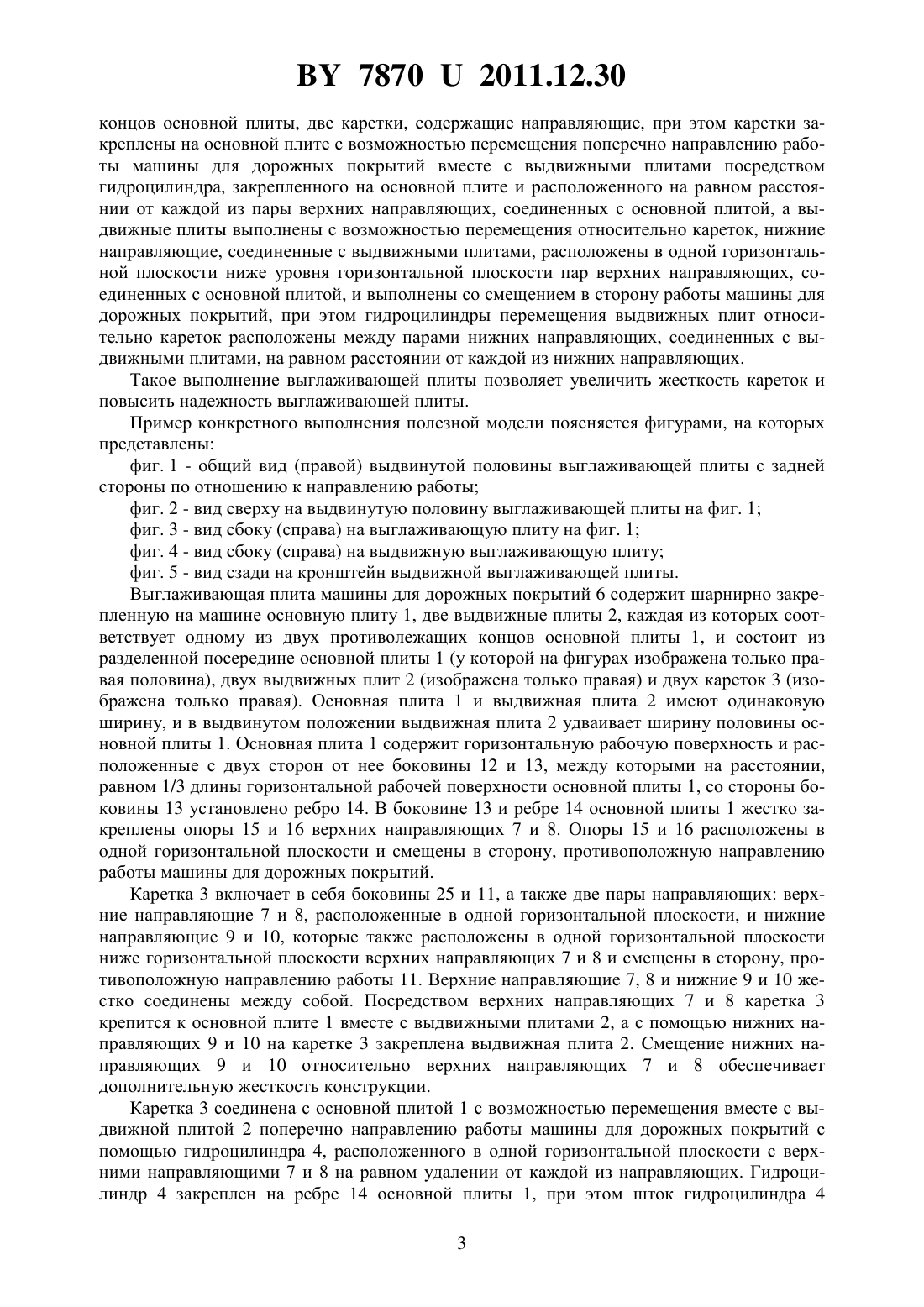 BY 7870 U 2011.12.30

концов основной плиты, две каретки, содержащие направляющие, при этом каретки закреплены на основной плите с возможностью перемещения поперечно направлению работы машины для дорожных покрытий вместе с выдвижными плитами посредством гидроцилиндра, закрепленного на основной плите и расположенного на равном расстоянии от каждой из пары верхних направляющих, соединенных с основной плитой, а выдвижные плиты выполнены с возможностью перемещения относительно кареток, нижние направляющие, соединенные с выдвижными плитами, расположены в одной горизонтальной плоскости ниже уровня горизонтальной плоскости пар верхних направляющих, соединенных с основной плитой, и выполнены со смещением в сторону работы машины для дорожных покрытий, при этом гидроцилиндры перемещения выдвижных плит относительно кареток расположены между парами нижних направляющих, соединенных с выдвижными плитами, на равном расстоянии от каждой из нижних направляющих.

Такое выполнение выглаживающей плиты позволяет увеличить жесткость кареток и повысить надежность выглаживающей плиты.

Пример конкретного выполнения полезной модели поясняется фигурами, на которых представлены:

фиг. 1 - общий вид (правой) выдвинутой половины выглаживающей плиты с задней стороны по отношению к направлению работы;

фиг. 2 - вид сверху на выдвинутую половину выглаживающей плиты на фиг. 1;

фиг. 3 - вид сбоку (справа) на выглаживающую плиту на фиг. 1;

фиг. 4 - вид сбоку (справа) на выдвижную выглаживающую плиту;

фиг. 5 - вид сзади на кронштейн выдвижной выглаживающей плиты.

Выглаживающая плита машины для дорожных покрытий 6 содержит шарнирно закрепленную на машине основную плиту 1, две выдвижные плиты 2, каждая из которых соответствует одному из двух противолежащих концов основной плиты 1, и состоит из разделенной посередине основной плиты 1 (у которой на фигурах изображена только правая половина), двух выдвижных плит 2 (изображена только правая) и двух кареток 3 (изображена только правая). Основная плита 1 и выдвижная плита 2 имеют одинаковую ширину, и в выдвинутом положении выдвижная плита 2 удваивает ширину половины основной плиты 1. Основная плита 1 содержит горизонтальную рабочую поверхность и расположенные с двух сторон от нее боковины 12 и 13, между которыми на расстоянии, равном 1/3 длины горизонтальной рабочей поверхности основной плиты 1, со стороны боковины 13 установлено ребро 14. В боковине 13 и ребре 14 основной плиты 1 жестко закреплены опоры 15 и 16 верхних направляющих 7 и 8. Опоры 15 и 16 расположены в одной горизонтальной плоскости и смещены в сторону, противоположную направлению работы машины для дорожных покрытий.

Каретка 3 включает в себя боковины 25 и 11, а также две пары направляющих: верхние направляющие 7 и 8, расположенные в одной горизонтальной плоскости, и нижние направляющие 9 и 10, которые также расположены в одной горизонтальной плоскости ниже горизонтальной плоскости верхних направляющих 7 и 8 и смещены в сторону, противоположную направлению работы 11. Верхние направляющие 7, 8 и нижние 9 и 10 жестко соединены между собой. Посредством верхних направляющих 7 и 8 каретка 3 крепится к основной плите 1 вместе с выдвижными плитами 2, а с помощью нижних направляющих 9 и 10 на каретке 3 закреплена выдвижная плита 2. Смещение нижних направляющих 9 и 10 относительно верхних направляющих 7 и 8 обеспечивает дополнительную жесткость конструкции.

Каретка 3 соединена с основной плитой 1 с возможностью перемещения вместе с выдвижной плитой 2 поперечно направлению работы машины для дорожных покрытий с помощью гидроцилиндра 4, расположенного в одной горизонтальной плоскости с верхними направляющими 7 и 8 на равном удалении от каждой из направляющих. Гидроцилиндр 4 закреплен на ребре 14 основной плиты 1, при этом шток гидроцилиндра 4

3